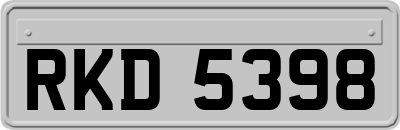 RKD 5398